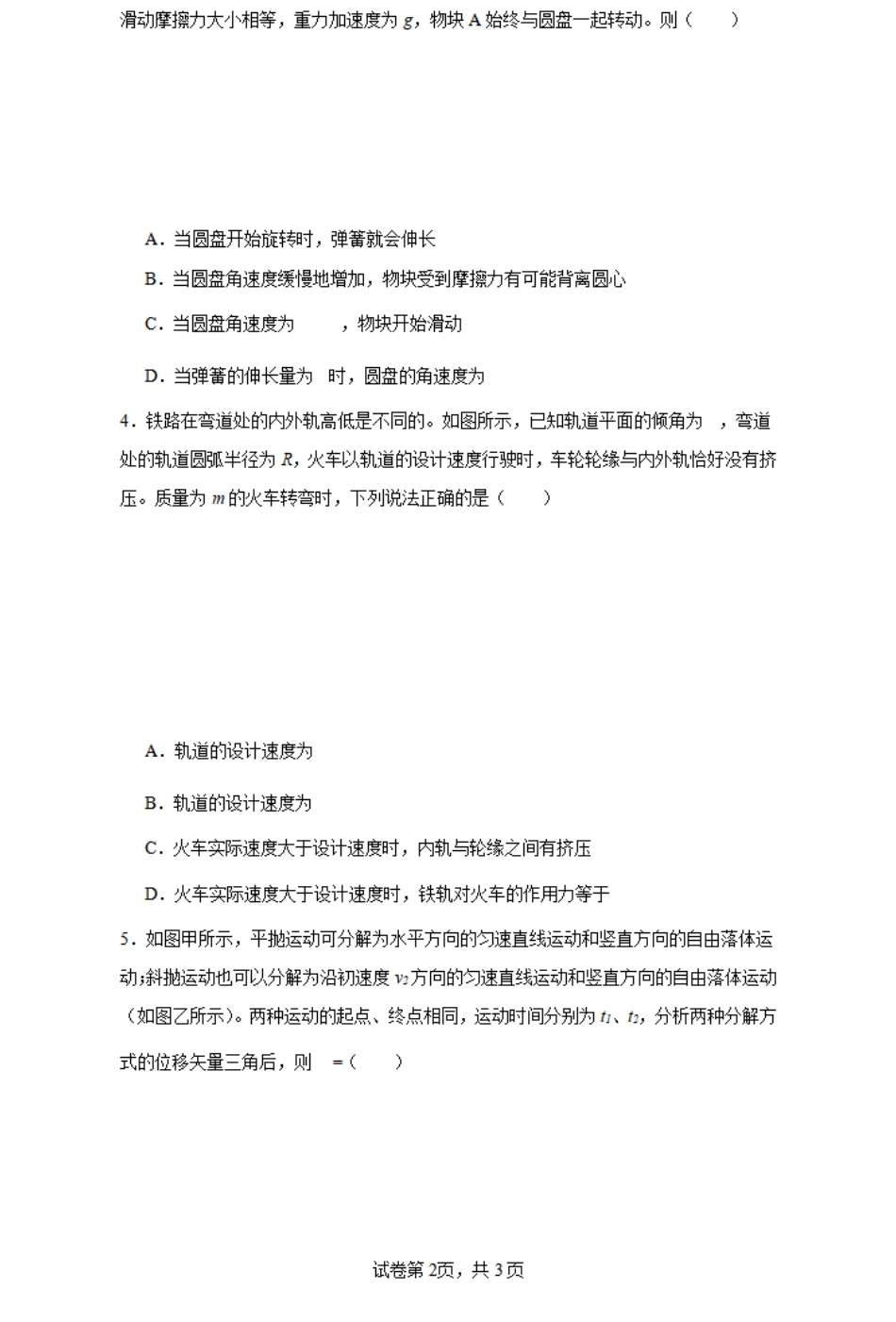 滑动摩擦力大小相等，重力加速度为 $g$，物块 A 始终与圆盘一起转动。则（　　）

A．当圆盘开始旋转时，弹簧就会伸长

B．当圆盘角速度缓慢地增加，物块受到摩擦力有可能背离圆心

C．当圆盘角速度为　　　，物块开始滑动

D．当弹簧的伸长量为　时，圆盘的角速度为

4．铁路在弯道处的内外轨高低是不同的。如图所示，已知轨道平面的倾角为　，弯道处的轨道圆弧半径为 $R$，火车以轨道的设计速度行驶时，车轮轮缘与内外轨恰好没有挤压。质量为 $m$ 的火车转弯时，下列说法正确的是（　　）

A．轨道的设计速度为

B．轨道的设计速度为

C．火车实际速度大于设计速度时，内轨与轮缘之间有挤压

D．火车实际速度大于设计速度时，铁轨对火车的作用力等于

5．如图甲所示，平抛运动可分解为水平方向的匀速直线运动和竖直方向的自由落体运动；斜抛运动也可以分解为沿初速度 $v_2$ 方向的匀速直线运动和竖直方向的自由落体运动（如图乙所示）。两种运动的起点、终点相同，运动时间分别为 $t_1$、$t_2$，分析两种分解方式的位移矢量三角后，则　=（　　）

试卷第 2页，共 3页